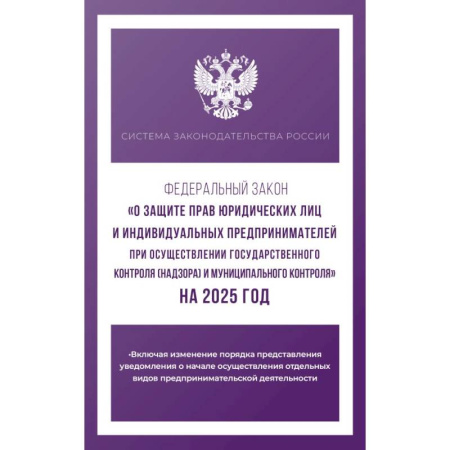 СИСТЕМА ЗАКОНОДАТЕЛЬСТВА РОССИИ

ФЕДЕРАЛЬНЫЙ ЗАКОН
«О ЗАЩИТЕ ПРАВ ЮРИДИЧЕСКИХ ЛИЦ И ИНДИВИДУАЛЬНЫХ ПРЕДПРИНИМАТЕЛЕЙ ПРИ ОСУЩЕСТВЛЕНИИ ГОСУДАРСТВЕННОГО КОНТРОЛЯ (НАДЗОРА) И МУНИЦИПАЛЬНОГО КОНТРОЛЯ»
НА 2025 ГОД

•Включая изменение порядка представления уведомления о начале осуществления отдельных видов предпринимательской деятельности